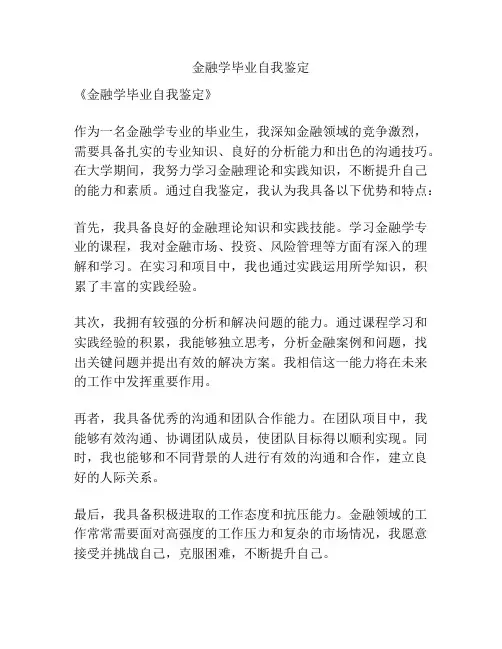 金融学毕业自我鉴定

《金融学毕业自我鉴定》

作为一名金融学专业的毕业生，我深知金融领域的竞争激烈，需要具备扎实的专业知识、良好的分析能力和出色的沟通技巧。在大学期间，我努力学习金融理论和实践知识，不断提升自己的能力和素质。通过自我鉴定，我认为我具备以下优势和特点：

首先，我具备良好的金融理论知识和实践技能。学习金融学专业的课程，我对金融市场、投资、风险管理等方面有深入的理解和学习。在实习和项目中，我也通过实践运用所学知识，积累了丰富的实践经验。

其次，我拥有较强的分析和解决问题的能力。通过课程学习和实践经验的积累，我能够独立思考，分析金融案例和问题，找出关键问题并提出有效的解决方案。我相信这一能力将在未来的工作中发挥重要作用。

再者，我具备优秀的沟通和团队合作能力。在团队项目中，我能够有效沟通、协调团队成员，使团队目标得以顺利实现。同时，我也能够和不同背景的人进行有效的沟通和合作，建立良好的人际关系。

最后，我具备积极进取的工作态度和抗压能力。金融领域的工作常常需要面对高强度的工作压力和复杂的市场情况，我愿意接受并挑战自己，克服困难，不断提升自己。